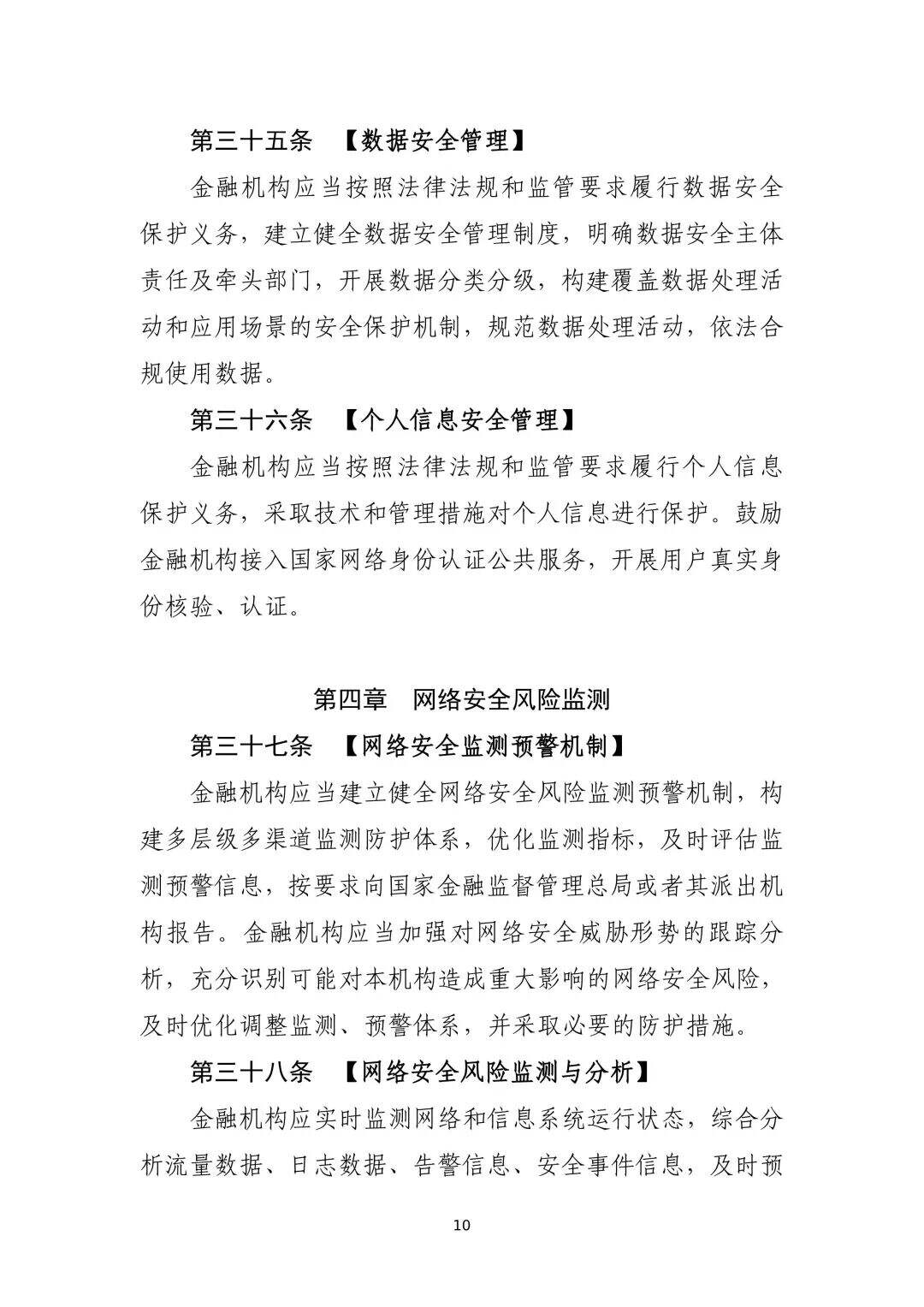 第三十五条 【数据安全管理】

金融机构应当按照法律法规和监管要求履行数据安全保护义务，建立健全数据安全管理制度，明确数据安全主体责任及牵头部门，开展数据分类分级，构建覆盖数据处理活动和应用场景的安全保护机制，规范数据处理活动，依法合规使用数据。

第三十六条 【个人信息安全管理】

金融机构应当按照法律法规和监管要求履行个人信息保护义务，采取技术和管理措施对个人信息进行保护。鼓励金融机构接入国家网络身份认证公共服务，开展用户真实身份核验、认证。

第四章 网络安全风险监测

第三十七条 【网络安全监测预警机制】

金融机构应当建立健全网络安全风险监测预警机制，构建多层级多渠道监测防护体系，优化监测指标，及时评估监测预警信息，按要求向国家金融监督管理总局或者其派出机构报告。金融机构应当加强对网络安全威胁形势的跟踪分析，充分识别可能对本机构造成重大影响的网络安全风险，及时优化调整监测、预警体系，并采取必要的防护措施。

第三十八条 【网络安全风险监测与分析】

金融机构应实时监测网络和信息系统运行状态，综合分析流量数据、日志数据、告警信息、安全事件信息，及时预

10